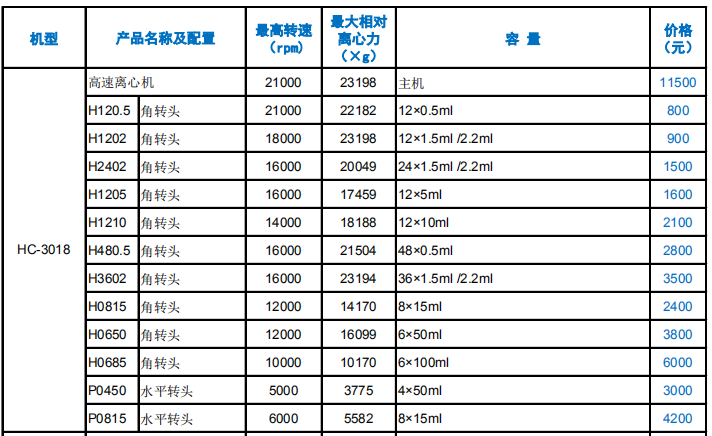 | 机型 | 产品名称及配置 | | 最高转速（rpm） | 最大相对离心力（×g） | 容 量 | 价格（元） |
|---|---|---|---|---|---|---|
| HC-3018 | 高速离心机 | | 21000 | 23198 | 主机 | 11500 |
| | H120.5 | 角转头 | 21000 | 22182 | 12×0.5ml | 800 |
| | H1202 | 角转头 | 18000 | 23198 | 12×1.5ml /2.2ml | 900 |
| | H2402 | 角转头 | 16000 | 20049 | 24×1.5ml /2.2ml | 1500 |
| | H1205 | 角转头 | 16000 | 17459 | 12×5ml | 1600 |
| | H1210 | 角转头 | 14000 | 18188 | 12×10ml | 2100 |
| | H480.5 | 角转头 | 16000 | 21504 | 48×0.5ml | 2800 |
| | H3602 | 角转头 | 16000 | 23194 | 36×1.5ml /2.2ml | 3500 |
| | H0815 | 角转头 | 12000 | 14170 | 8×15ml | 2400 |
| | H0650 | 角转头 | 12000 | 16099 | 6×50ml | 3800 |
| | H0685 | 角转头 | 10000 | 10170 | 6×100ml | 6000 |
| | P0450 | 水平转头 | 5000 | 3775 | 4×50ml | 3000 |
| | P0815 | 水平转头 | 6000 | 5582 | 8×15ml | 4200 |